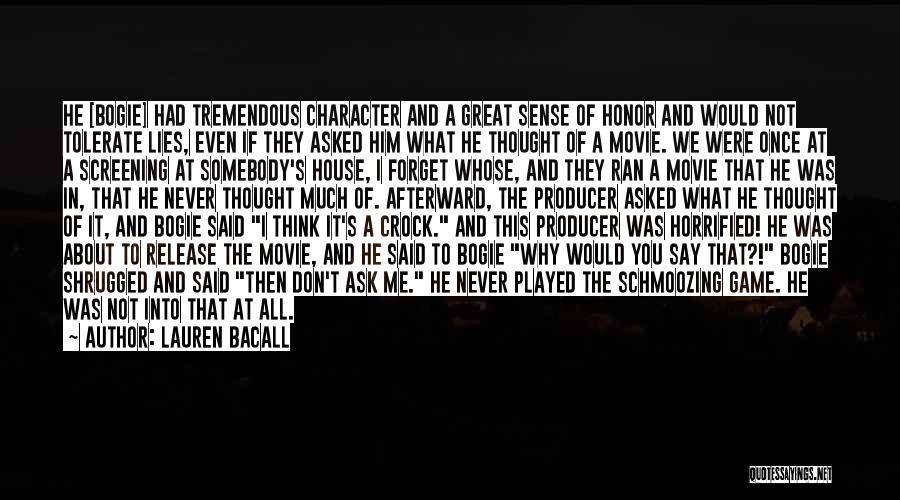 HE [BOGIE] HAD TREMENDOUS CHARACTER AND A GREAT SENSE OF HONOR AND WOULD NOT TOLERATE LIES, EVEN IF THEY ASKED HIM WHAT HE THOUGHT OF A MOVIE. WE WERE ONCE AT A SCREENING AT SOMEBODY'S HOUSE, I FORGET WHOSE, AND THEY RAN A MOVIE THAT HE WAS IN, THAT HE NEVER THOUGHT MUCH OF. AFTERWARD, THE PRODUCER ASKED WHAT HE THOUGHT OF IT, AND BOGIE SAID "I THINK IT'S A CROCK." AND THIS PRODUCER WAS HORRIFIED! HE WAS ABOUT TO RELEASE THE MOVIE, AND HE SAID TO BOGIE "WHY WOULD YOU SAY THAT?!" BOGIE SHRUGGED AND SAID "THEN DON'T ASK ME." HE NEVER PLAYED THE SCHMOOZING GAME. HE WAS NOT INTO THAT AT ALL.

— AUTHOR: LAUREN BACALL

QUOTESSAYINGS.NET